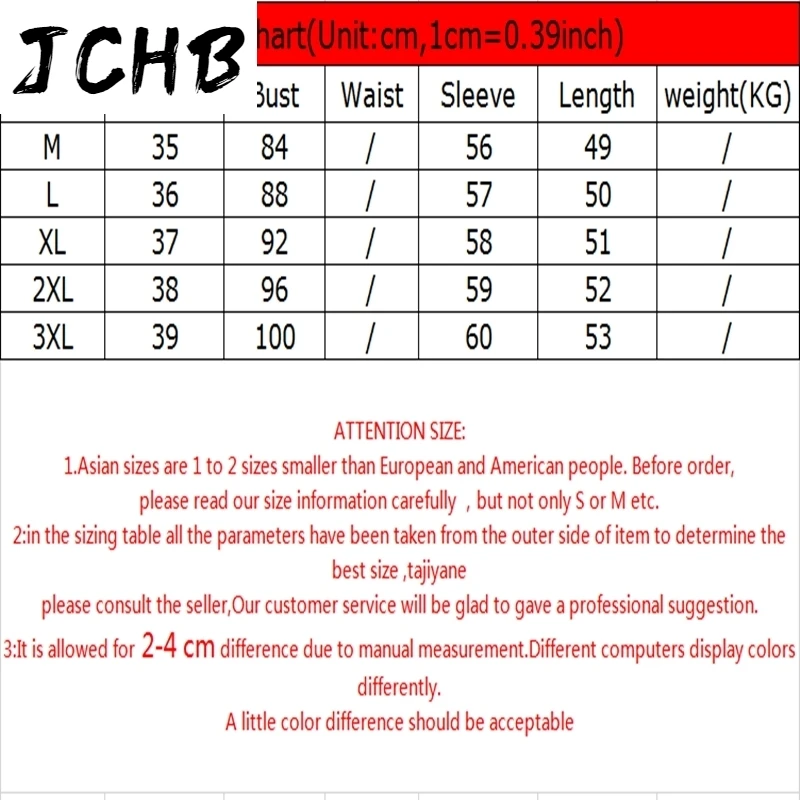 JCHB

hart(Unit:cm,1cm=0.39inch)

| | | Bust | Waist | Sleeve | Length | weight(KG) |
|---|---|---|---|---|---|---|
| M | 35 | 84 | / | 56 | 49 | / |
| L | 36 | 88 | / | 57 | 50 | / |
| XL | 37 | 92 | / | 58 | 51 | / |
| 2XL | 38 | 96 | / | 59 | 52 | / |
| 3XL | 39 | 100 | / | 60 | 53 | / |

ATTENTION SIZE:
1.Asian sizes are 1 to 2 sizes smaller than European and American people. Before order, please read our size information carefully , but not only S or M etc.
2:in the sizing table all the parameters have been taken from the outer side of item to determine the best size ,tajiyane
please consult the seller,Our customer service will be glad to gave a professional suggestion.
3:It is allowed for 2-4 cm difference due to manual measurement.Different computers display colors differently.
A little color difference should be acceptable